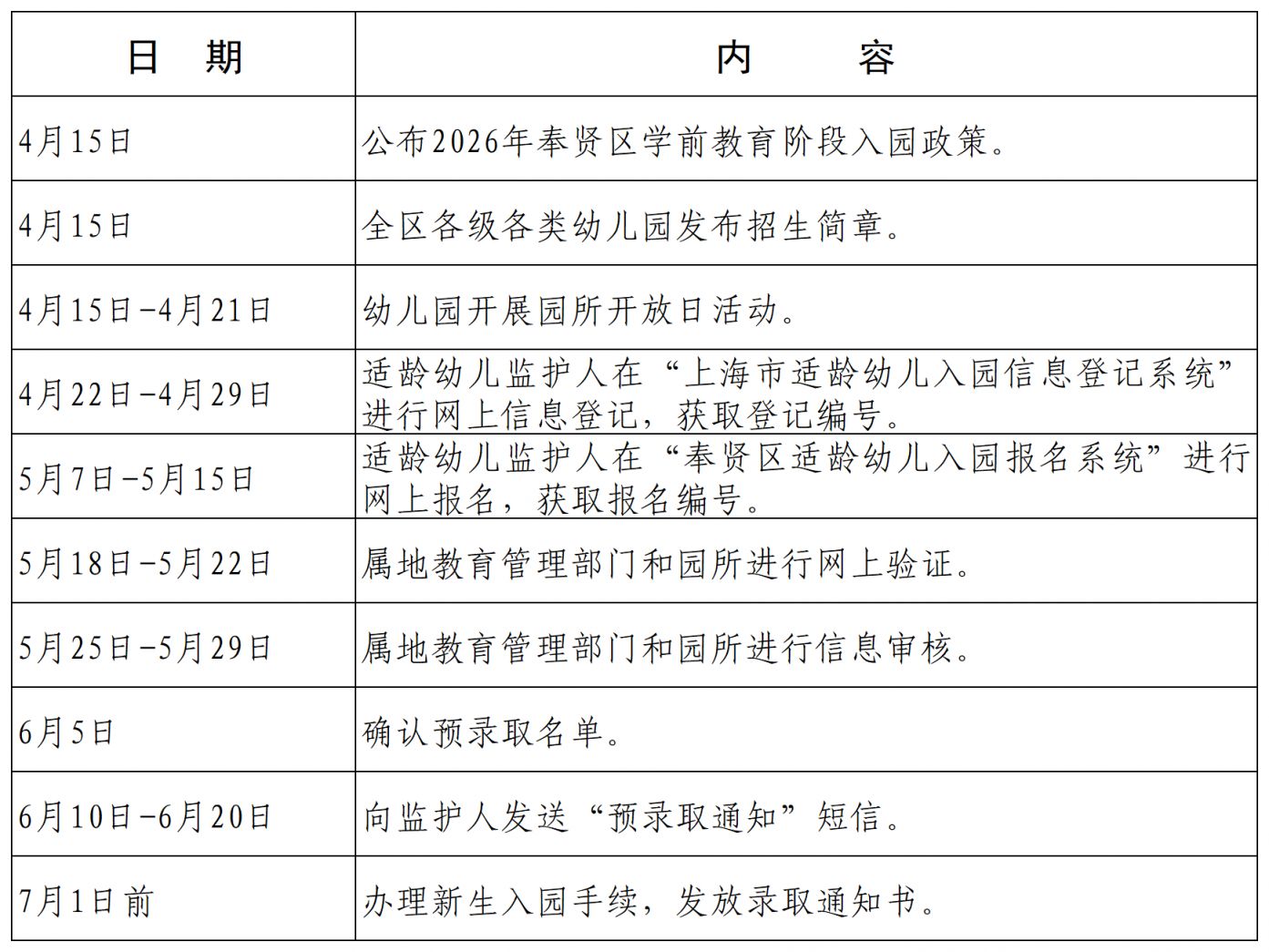 | 日　期 | 内　　容 |
|---|---|
| 4月15日 | 公布2026年奉贤区学前教育阶段入园政策。 |
| 4月15日 | 全区各级各类幼儿园发布招生简章。 |
| 4月15日-4月21日 | 幼儿园开展园所开放日活动。 |
| 4月22日-4月29日 | 适龄幼儿监护人在“上海市适龄幼儿入园信息登记系统”进行网上信息登记，获取登记编号。 |
| 5月7日-5月15日 | 适龄幼儿监护人在“奉贤区适龄幼儿入园报名系统”进行网上报名，获取报名编号。 |
| 5月18日-5月22日 | 属地教育管理部门和园所进行网上验证。 |
| 5月25日-5月29日 | 属地教育管理部门和园所进行信息审核。 |
| 6月5日 | 确认预录取名单。 |
| 6月10日-6月20日 | 向监护人发送“预录取通知”短信。 |
| 7月1日前 | 办理新生入园手续，发放录取通知书。 |